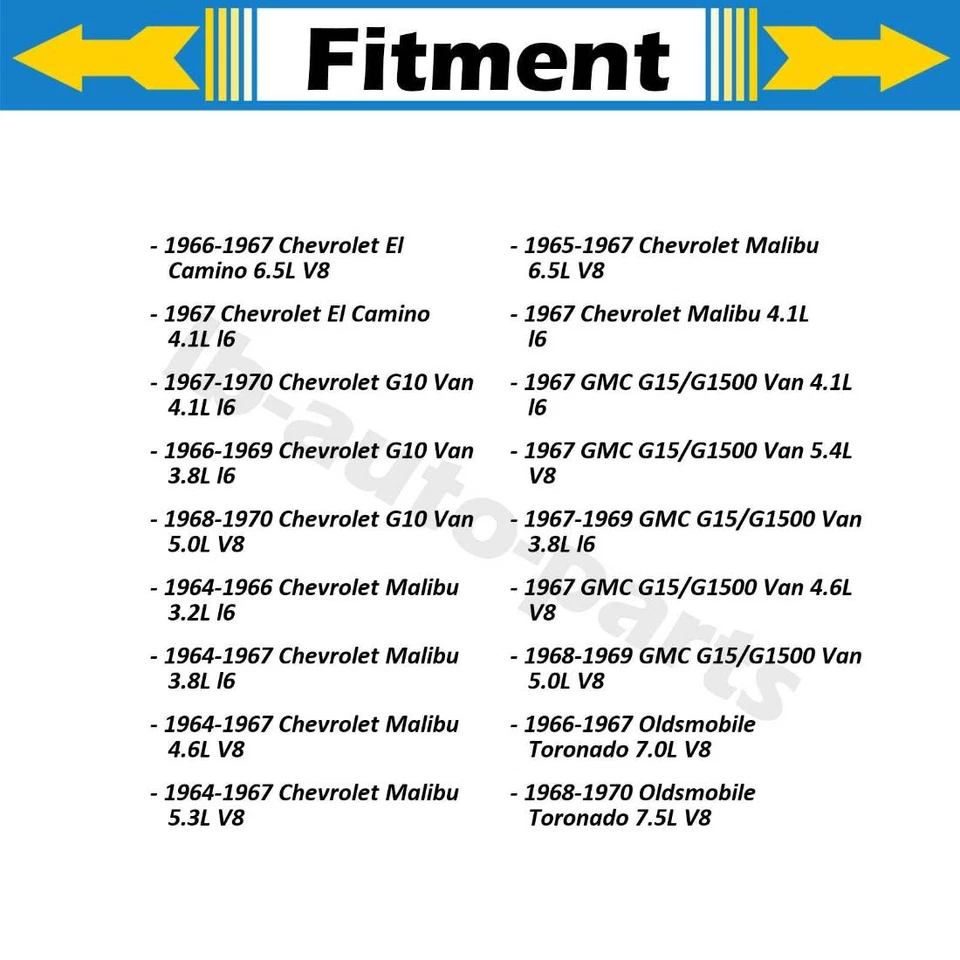 Fitment

- 1966-1967 Chevrolet El Camino 6.5L V8

- 1967 Chevrolet El Camino 4.1L l6

- 1967-1970 Chevrolet G10 Van 4.1L l6

- 1966-1969 Chevrolet G10 Van 3.8L l6

- 1968-1970 Chevrolet G10 Van 5.0L V8

- 1964-1966 Chevrolet Malibu 3.2L l6

- 1964-1967 Chevrolet Malibu 3.8L l6

- 1964-1967 Chevrolet Malibu 4.6L V8

- 1964-1967 Chevrolet Malibu 5.3L V8

- 1965-1967 Chevrolet Malibu 6.5L V8

- 1967 Chevrolet Malibu 4.1L l6

- 1967 GMC G15/G1500 Van 4.1L l6

- 1967 GMC G15/G1500 Van 5.4L V8

- 1967-1969 GMC G15/G1500 Van 3.8L l6

- 1967 GMC G15/G1500 Van 4.6L V8

- 1968-1969 GMC G15/G1500 Van 5.0L V8

- 1966-1967 Oldsmobile Toronado 7.0L V8

- 1968-1970 Oldsmobile Toronado 7.5L V8

lb-auto-parts